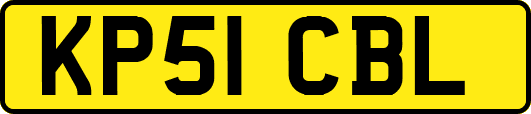 KP51 CBL